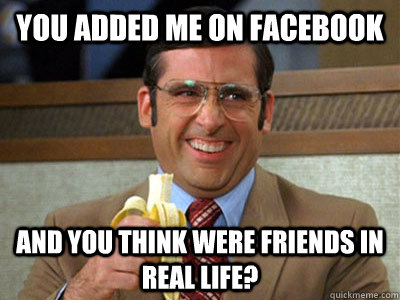 YOU ADDED ME ON FACEBOOK

AND YOU THINK WERE FRIENDS IN REAL LIFE?

quickmeme.com